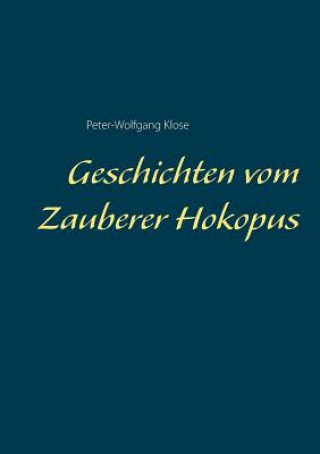 Peter-Wolfgang Klose

Geschichten vom Zauberer Hokopus